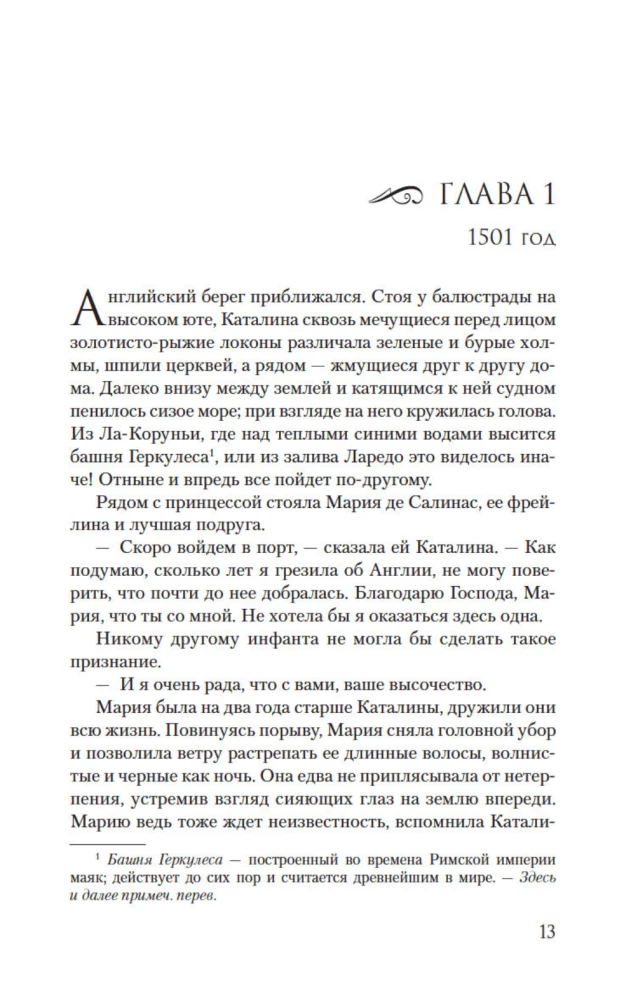 ГЛАВА 1

1501 год

Английский берег приближался. Стоя у балюстрады на высоком юте, Каталина сквозь мечущиеся перед лицом золотисто-рыжие локоны различала зеленые и бурые холмы, шпили церквей, а рядом — жмущиеся друг к другу дома. Далеко внизу между землей и катящимся к ней судном пенилось сизое море; при взгляде на него кружилась голова. Из Ла-Коруньи, где над теплыми синими водами высится башня Геркулеса$^1$, или из залива Ларедо это виделось иначе! Отныне и впредь все пойдет по-другому.

Рядом с принцессой стояла Мария де Салинас, ее фрейлина и лучшая подруга.

— Скоро войдем в порт, — сказала ей Каталина. — Как подумаю, сколько лет я грезила об Англии, не могу поверить, что почти до нее добралась. Благодарю Господа, Мария, что ты со мной. Не хотела бы я оказаться здесь одна.

Никому другому инфанта не могла бы сделать такое признание.

— И я очень рада, что с вами, ваше высочество.

Мария была на два года старше Каталины, дружили они всю жизнь. Повинуясь порыву, Мария сняла головной убор и позволила ветру растрепать ее длинные волосы, волнистые и черные как ночь. Она едва не приплясывала от нетерпения, устремив взгляд сияющих глаз на землю впереди. Марию ведь тоже ждет неизвестность, вспомнила Катали-

$^1$ Башня Геркулеса — построенный во времена Римской империи маяк; действует до сих пор и считается древнейшим в мире. — Здесь и далее примеч. перев.

13